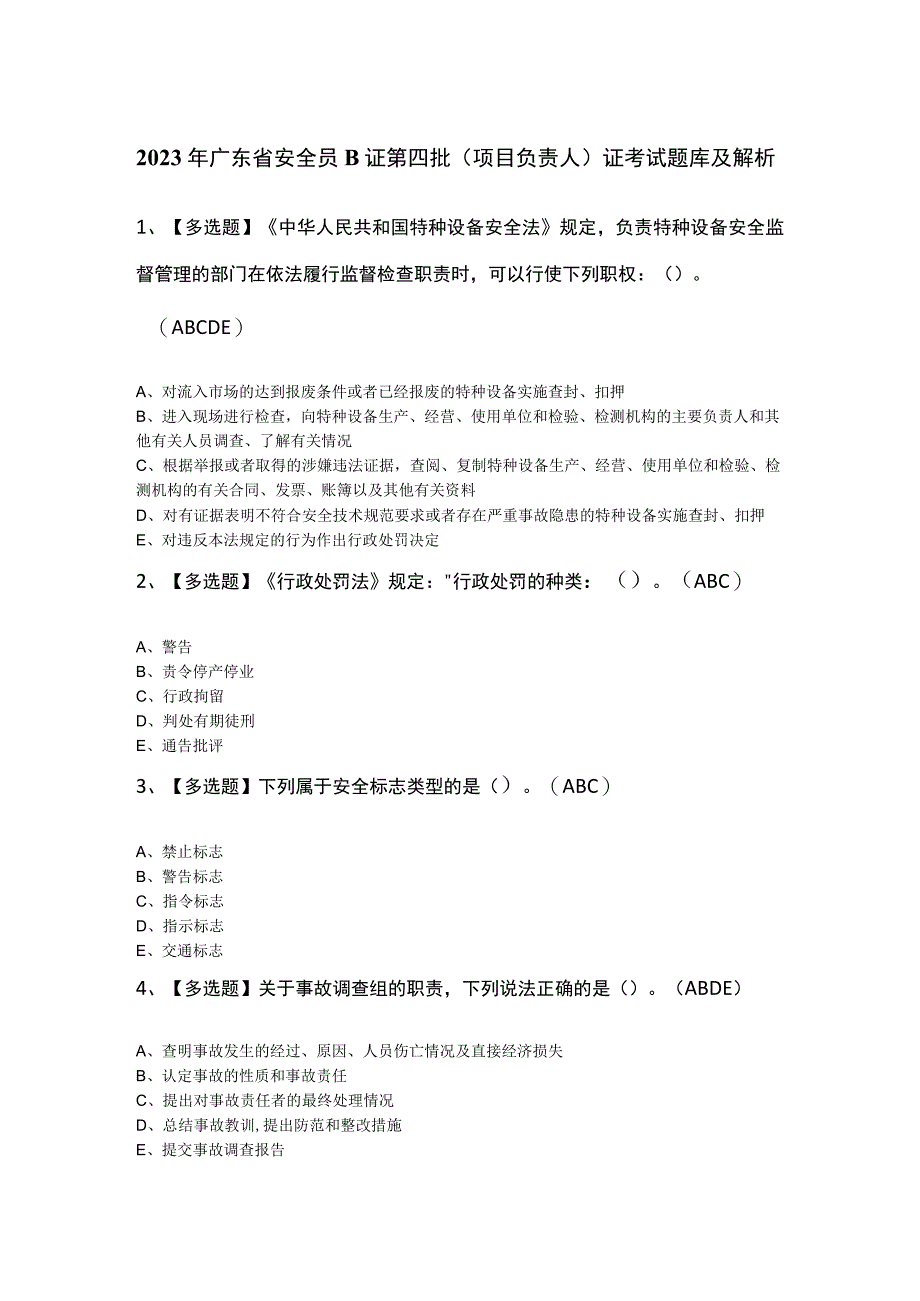 2023年广东省安全员B证第四批（项目负责人）证考试题库及解析

1、【多选题】《中华人民共和国特种设备安全法》规定，负责特种设备安全监督管理的部门在依法履行监督检查职责时，可以行使下列职权：（）。

（ABCDE）

A、对流入市场的达到报废条件或者已经报废的特种设备实施查封、扣押
B、进入现场进行检查，向特种设备生产、经营、使用单位和检验、检测机构的主要负责人和其他有关人员调查、了解有关情况
C、根据举报或者取得的涉嫌违法证据，查阅、复制特种设备生产、经营、使用单位和检验、检测机构的有关合同、发票、账簿以及其他有关资料
D、对有证据表明不符合安全技术规范要求或者存在严重事故隐患的特种设备实施查封、扣押
E、对违反本法规定的行为作出行政处罚决定

2、【多选题】《行政处罚法》规定："行政处罚的种类：（）。（ABC）

A、警告
B、责令停产停业
C、行政拘留
D、判处有期徒刑
E、通告批评

3、【多选题】下列属于安全标志类型的是（）。（ABC）

A、禁止标志
B、警告标志
C、指令标志
D、指示标志
E、交通标志

4、【多选题】关于事故调查组的职责，下列说法正确的是（）。（ABDE）

A、查明事故发生的经过、原因、人员伤亡情况及直接经济损失
B、认定事故的性质和事故责任
C、提出对事故责任者的最终处理情况
D、总结事故教训，提出防范和整改措施
E、提交事故调查报告